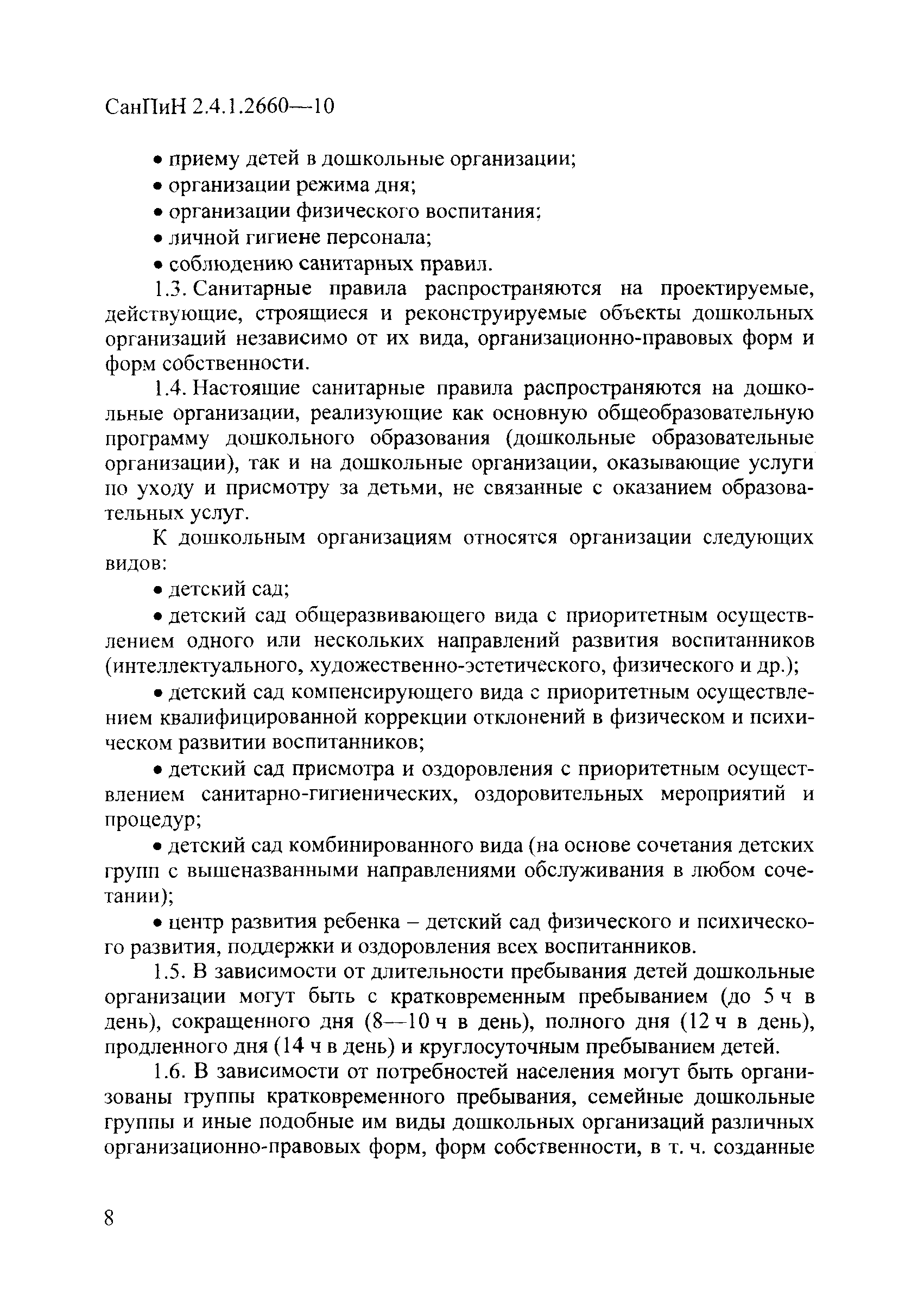 СанПиН 2.4.1.2660—10

• приему детей в дошкольные организации;
• организации режима дня;
• организации физического воспитания;
• личной гигиене персонала;
• соблюдению санитарных правил.

1.3. Санитарные правила распространяются на проектируемые, действующие, строящиеся и реконструируемые объекты дошкольных организаций независимо от их вида, организационно-правовых форм и форм собственности.

1.4. Настоящие санитарные правила распространяются на дошкольные организации, реализующие как основную общеобразовательную программу дошкольного образования (дошкольные образовательные организации), так и на дошкольные организации, оказывающие услуги по уходу и присмотру за детьми, не связанные с оказанием образовательных услуг.

К дошкольным организациям относятся организации следующих видов:

• детский сад;

• детский сад общеразвивающего вида с приоритетным осуществлением одного или нескольких направлений развития воспитанников (интеллектуального, художественно-эстетического, физического и др.);

• детский сад компенсирующего вида с приоритетным осуществлением квалифицированной коррекции отклонений в физическом и психическом развитии воспитанников;

• детский сад присмотра и оздоровления с приоритетным осуществлением санитарно-гигиенических, оздоровительных мероприятий и процедур;

• детский сад комбинированного вида (на основе сочетания детских групп с вышеназванными направлениями обслуживания в любом сочетании);

• центр развития ребенка – детский сад физического и психического развития, поддержки и оздоровления всех воспитанников.

1.5. В зависимости от длительности пребывания детей дошкольные организации могут быть с кратковременным пребыванием (до 5 ч в день), сокращенного дня (8—10 ч в день), полного дня (12 ч в день), продленного дня (14 ч в день) и круглосуточным пребыванием детей.

1.6. В зависимости от потребностей населения могут быть организованы группы кратковременного пребывания, семейные дошкольные группы и иные подобные им виды дошкольных организаций различных организационно-правовых форм, форм собственности, в т. ч. созданные

8